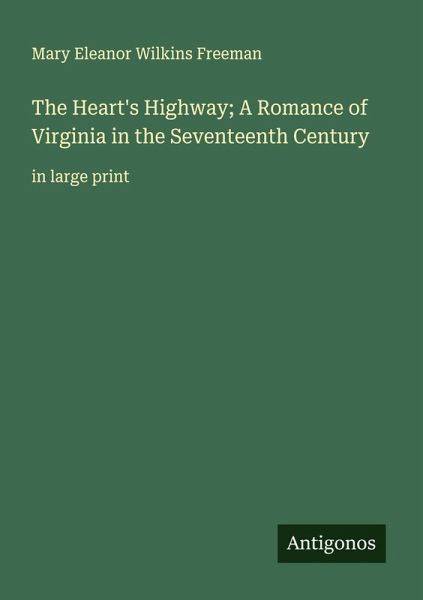 Mary Eleanor Wilkins Freeman

The Heart's Highway; A Romance of Virginia in the Seventeenth Century

in large print

Antigonos